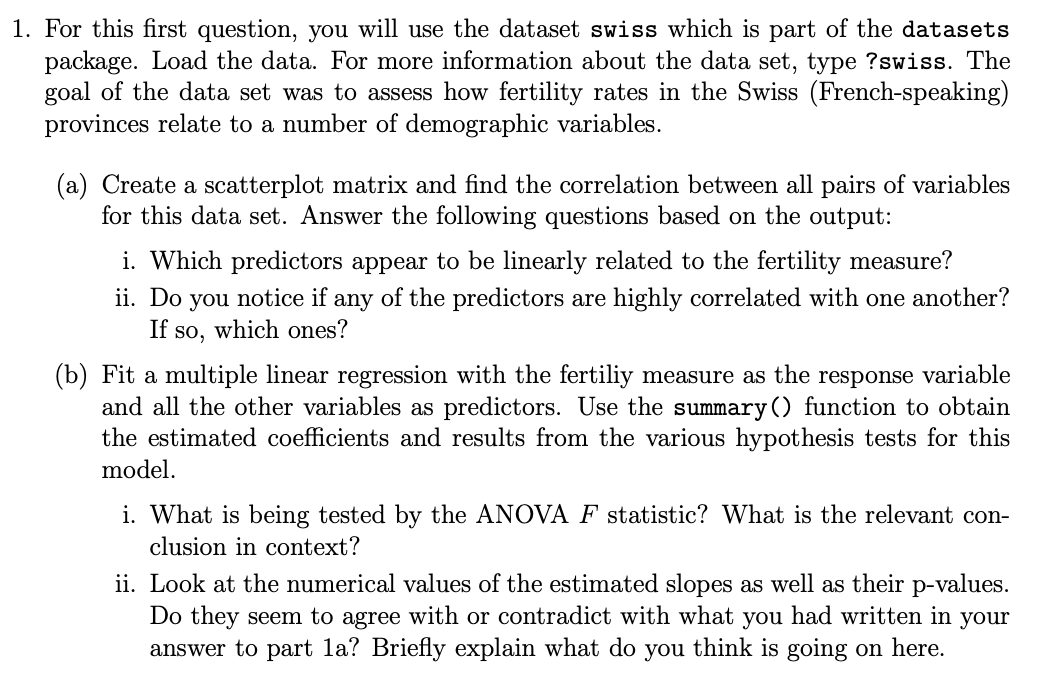 1. For this first question, you will use the dataset swiss which is part of the datasets package. Load the data. For more information about the data set, type ?swiss. The goal of the data set was to assess how fertility rates in the Swiss (French-speaking) provinces relate to a number of demographic variables.

(a) Create a scatterplot matrix and find the correlation between all pairs of variables for this data set. Answer the following questions based on the output:

i. Which predictors appear to be linearly related to the fertility measure?

ii. Do you notice if any of the predictors are highly correlated with one another? If so, which ones?

(b) Fit a multiple linear regression with the fertiliy measure as the response variable and all the other variables as predictors. Use the summary() function to obtain the estimated coefficients and results from the various hypothesis tests for this model.

i. What is being tested by the ANOVA $F$ statistic? What is the relevant conclusion in context?

ii. Look at the numerical values of the estimated slopes as well as their p-values. Do they seem to agree with or contradict with what you had written in your answer to part 1a? Briefly explain what do you think is going on here.